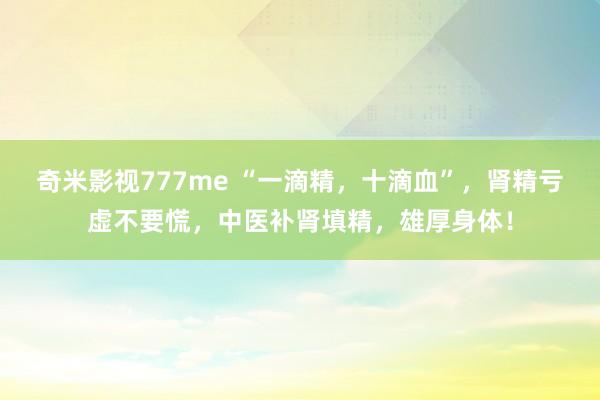 奇米影视777me “一滴精，十滴血”，肾精亏虚不要慌，中医补肾填精，雄厚身体！